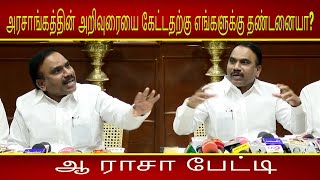 அரசாங்கத்தின் அறிவுரையை கேட்டதற்கு எங்களுக்கு தண்டனையா?

ஆ ராசா பேட்டி